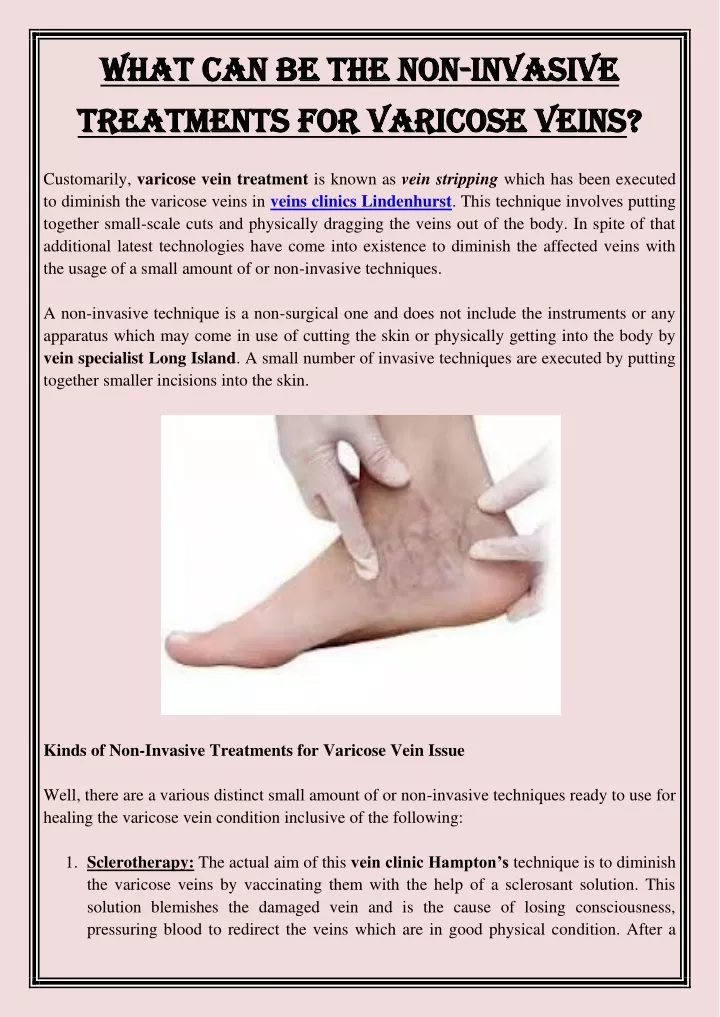 WHAT CAN BE THE NON-INVASIVE TREATMENTS FOR VARICOSE VEINS?

Customarily, varicose vein treatment is known as vein stripping which has been executed to diminish the varicose veins in veins clinics Lindenhurst. This technique involves putting together small-scale cuts and physically dragging the veins out of the body. In spite of that additional latest technologies have come into existence to diminish the affected veins with the usage of a small amount of or non-invasive techniques.

A non-invasive technique is a non-surgical one and does not include the instruments or any apparatus which may come in use of cutting the skin or physically getting into the body by vein specialist Long Island. A small number of invasive techniques are executed by putting together smaller incisions into the skin.

Kinds of Non-Invasive Treatments for Varicose Vein Issue

Well, there are a various distinct small amount of or non-invasive techniques ready to use for healing the varicose vein condition inclusive of the following:

1. Sclerotherapy: The actual aim of this vein clinic Hampton's technique is to diminish the varicose veins by vaccinating them with the help of a sclerosant solution. This solution blemishes the damaged vein and is the cause of losing consciousness, pressuring blood to redirect the veins which are in good physical condition. After a